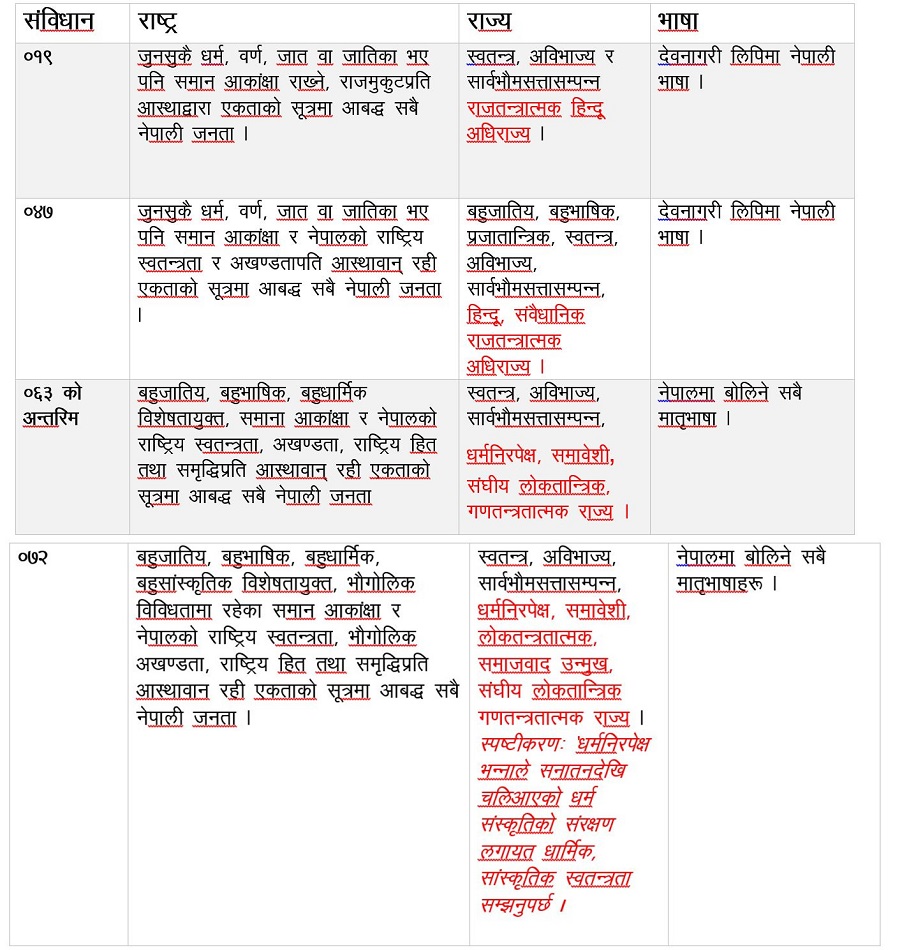 | संविधान | राष्ट्र | राज्य | भाषा |
|---|---|---|---|
| ०१९ | जुनसुकै धर्म, वर्ण, जात वा जातिका भए पनि समान आकांक्षा राख्ने, राजमुकुटप्रति आस्थाद्वारा एकताको सूत्रमा आबद्ध सबै नेपाली जनता । | स्वतन्त्र, अविभाज्य र सार्वभौमसत्तासम्पन्न राजतन्त्रात्मक हिन्दू अधिराज्य । | देवनागरी लिपिमा नेपाली भाषा । |
| ०४७ | जुनसुकै धर्म, वर्ण, जात वा जातिका भए पनि समान आकांक्षा र नेपालको राष्ट्रिय स्वतन्त्रता र अखण्डतापति आस्थावान् रही एकताको सूत्रमा आबद्ध सबै नेपाली जनता । | बहुजातिय, बहुभाषिक, प्रजातान्त्रिक, स्वतन्त्र, अविभाज्य, सार्वभौमसत्तासम्पन्न, हिन्दू, संवैधानिक राजतन्त्रात्मक अधिराज्य । | देवनागरी लिपिमा नेपाली भाषा । |
| ०६३ को अन्तरिम | बहुजातिय, बहुभाषिक, बहुधार्मिक विशेषतायुक्त, समाना आकांक्षा र नेपालको राष्ट्रिय स्वतन्त्रता, अखण्डता, राष्ट्रिय हित तथा समृद्धिप्रति आस्थावान् रही एकताको सूत्रमा आबद्ध सबै नेपाली जनता | स्वतन्त्र, अविभाज्य, सार्वभौमसत्तासम्पन्न, धर्मनिरपेक्ष, समावेशी, संघीय लोकतान्त्रिक, गणतन्त्रतात्मक राज्य । | नेपालमा बोलिने सबै मातृभाषा । |
| ०७२ | बहुजातिय, बहुभाषिक, बहुधार्मिक, बहुसांस्कृतिक विशेषतायुक्त, भौगोलिक विविधतामा रहेका समान आकांक्षा र नेपालको राष्ट्रिय स्वतन्त्रता, भौगोलिक अखण्डता, राष्ट्रिय हित तथा समृद्धिप्रति आस्थावान रही एकताको सूत्रमा आबद्ध सबै नेपाली जनता । | स्वतन्त्र, अविभाज्य, सार्वभौमसत्तासम्पन्न, धर्मनिरपेक्ष, समावेशी, लोकतन्त्रतात्मक, समाजवाद उन्मुख, संघीय लोकतान्त्रिक गणतन्त्रतात्मक राज्य । स्पष्टीकरणः धर्मनिरपेक्ष भन्नाले सनातनदेखि चलिआएको धर्म संस्कृतिको संरक्षण लगायत धार्मिक, सांस्कृतिक स्वतन्त्रता सम्झनुपर्छ । | नेपालमा बोलिने सबै मातृभाषाहरू । |